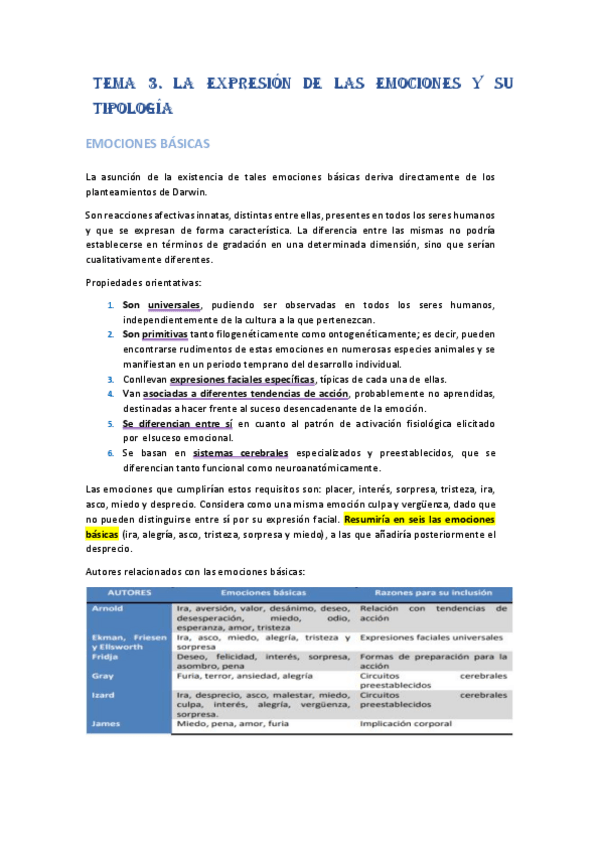 TEMA 3. LA EXPRESIÓN DE LAS EMOCIONES Y SU TIPOLOGÍA

EMOCIONES BÁSICAS

La asunción de la existencia de tales emociones básicas deriva directamente de los planteamientos de Darwin.

Son reacciones afectivas innatas, distintas entre ellas, presentes en todos los seres humanos y que se expresan de forma característica. La diferencia entre las mismas no podría establecerse en términos de gradación en una determinada dimensión, sino que serían cualitativamente diferentes.

Propiedades orientativas:

1. Son universales, pudiendo ser observadas en todos los seres humanos, independientemente de la cultura a la que pertenezcan.
2. Son primitivas tanto filogenéticamente como ontogenéticamente; es decir, pueden encontrarse rudimentos de estas emociones en numerosas especies animales y se manifiestan en un periodo temprano del desarrollo individual.
3. Conllevan expresiones faciales específicas, típicas de cada una de ellas.
4. Van asociadas a diferentes tendencias de acción, probablemente no aprendidas, destinadas a hacer frente al suceso desencadenante de la emoción.
5. Se diferencian entre sí en cuanto al patrón de activación fisiológica elicitado por el suceso emocional.
6. Se basan en sistemas cerebrales especializados y preestablecidos, que se diferencian tanto funcional como neuroanatómicamente.

Las emociones que cumplirían estos requisitos son: placer, interés, sorpresa, tristeza, ira, asco, miedo y desprecio. Considera como una misma emoción culpa y vergüenza, dado que no pueden distinguirse entre sí por su expresión facial. Resumiría en seis las emociones básicas (ira, alegría, asco, tristeza, sorpresa y miedo), a las que añadiría posteriormente el desprecio.

Autores relacionados con las emociones básicas:

| AUTORES | Emociones básicas | Razones para su inclusión |
|---|---|---|
| Arnold | Ira, aversión, valor, desánimo, deseo, desesperación, miedo, odio, esperanza, amor, tristeza | Relación con tendencias de acción |
| Ekman, Friesen y Ellsworth | Ira, asco, miedo, alegría, tristeza y sorpresa | Expresiones faciales universales |
| Fridja | Deseo, felicidad, interés, sorpresa, asombro, pena | Formas de preparación para la acción |
| Gray | Furia, terror, ansiedad, alegría | Circuitos cerebrales preestablecidos |
| Izard | Ira, desprecio, asco, malestar, miedo, culpa, interés, alegría, vergüenza, sorpresa. | Circuitos cerebrales preestablecidos |
| James | Miedo, pena, amor, furia | Implicación corporal |